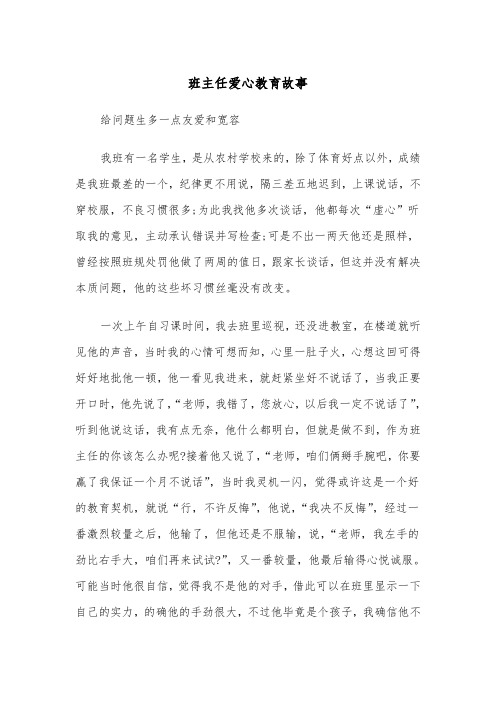 班主任爱心教育故事

给问题生多一点友爱和宽容

我班有一名学生，是从农村学校来的，除了体育好点以外，成绩是我班最差的一个，纪律更不用说，隔三差五地迟到，上课说话，不穿校服，不良习惯很多;为此我找他多次谈话，他都每次“虚心”听取我的意见，主动承认错误并写检查;可是不出一两天他还是照样，曾经按照班规处罚他做了两周的值日，跟家长谈话，但这并没有解决本质问题，他的这些坏习惯丝毫没有改变。

一次上午自习课时间，我去班里巡视，还没进教室，在楼道就听见他的声音，当时我的心情可想而知，心里一肚子火，心想这回可得好好地批他一顿，他一看见我进来，就赶紧坐好不说话了，当我正要开口时，他先说了，“老师，我错了，您放心，以后我一定不说话了”，听到他说这话，我有点无奈，他什么都明白，但就是做不到，作为班主任的你该怎么办呢?接着他又说了，“老师，咱们俩掰手腕吧，你要赢了我保证一个月不说话”，当时我灵机一闪，觉得或许这是一个好的教育契机，就说“行，不许反悔”，他说，“我决不反悔”，经过一番激烈较量之后，他输了，但他还是不服输，说，“老师，我左手的劲比右手大，咱们再来试试?”，又一番较量，他最后输得心悦诚服。可能当时他很自信，觉得我不是他的对手，借此可以在班里显示一下自己的实力，的确他的手劲很大，不过他毕竟是个孩子，我确信他不